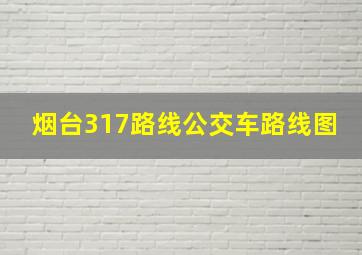 烟台317路线公交车路线图